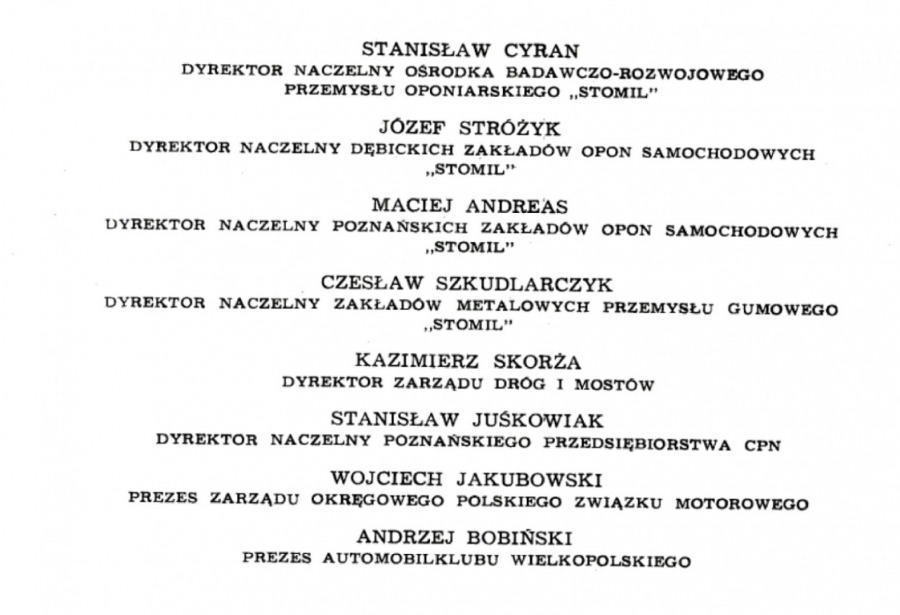 STANISŁAW CYRAN
DYREKTOR NACZELNY OŚRODKA BADAWCZO-ROZWOJOWEGO PRZEMYSŁU OPONIARSKIEGO „STOMIL"

JÓZEF STRÓŻYK
DYREKTOR NACZELNY DĘBICKICH ZAKŁADÓW OPON SAMOCHODOWYCH „STOMIL"

MACIEJ ANDREAS
DYREKTOR NACZELNY POZNAŃSKICH ZAKŁADÓW OPON SAMOCHODOWYCH „STOMIL"

CZESŁAW SZKUDLARCZYK
DYREKTOR NACZELNY ZAKŁADÓW METALOWYCH PRZEMYSŁU GUMOWEGO „STOMIL"

KAZIMIERZ SKORŻA
DYREKTOR ZARZĄDU DRÓG I MOSTÓW

STANISŁAW JUŚKOWIAK
DYREKTOR NACZELNY POZNAŃSKIEGO PRZEDSIĘBIORSTWA CPN

WOJCIECH JAKUBOWSKI
PREZES ZARZĄDU OKRĘGOWEGO POLSKIEGO ZWIĄZKU MOTOROWEGO

ANDRZEJ BOBIŃSKI
PREZES AUTOMOBILKLUBU WIELKOPOLSKIEGO